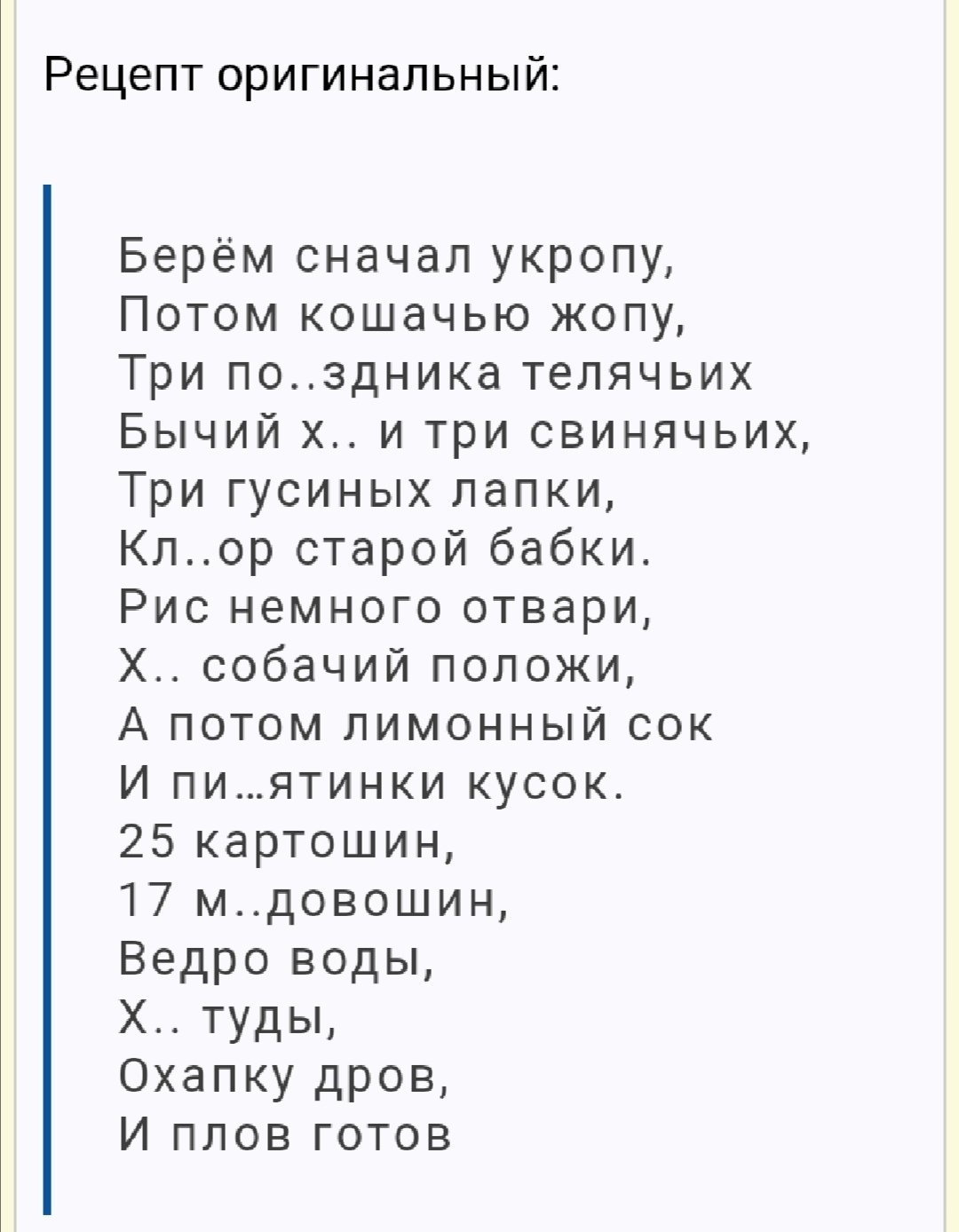 Рецепт оригинальный:

Берём сначал укропу,
Потом кошачью жопу,
Три по..здника телячьих
Бычий х.. и три свинячьих,
Три гусиных лапки,
Кл..ор старой бабки.
Рис немного отвари,
Х.. собачий положи,
А потом лимонный сок
И пи…ятинки кусок.
25 картошин,
17 м..довошин,
Ведро воды,
Х.. туды,
Охапку дров,
И плов готов